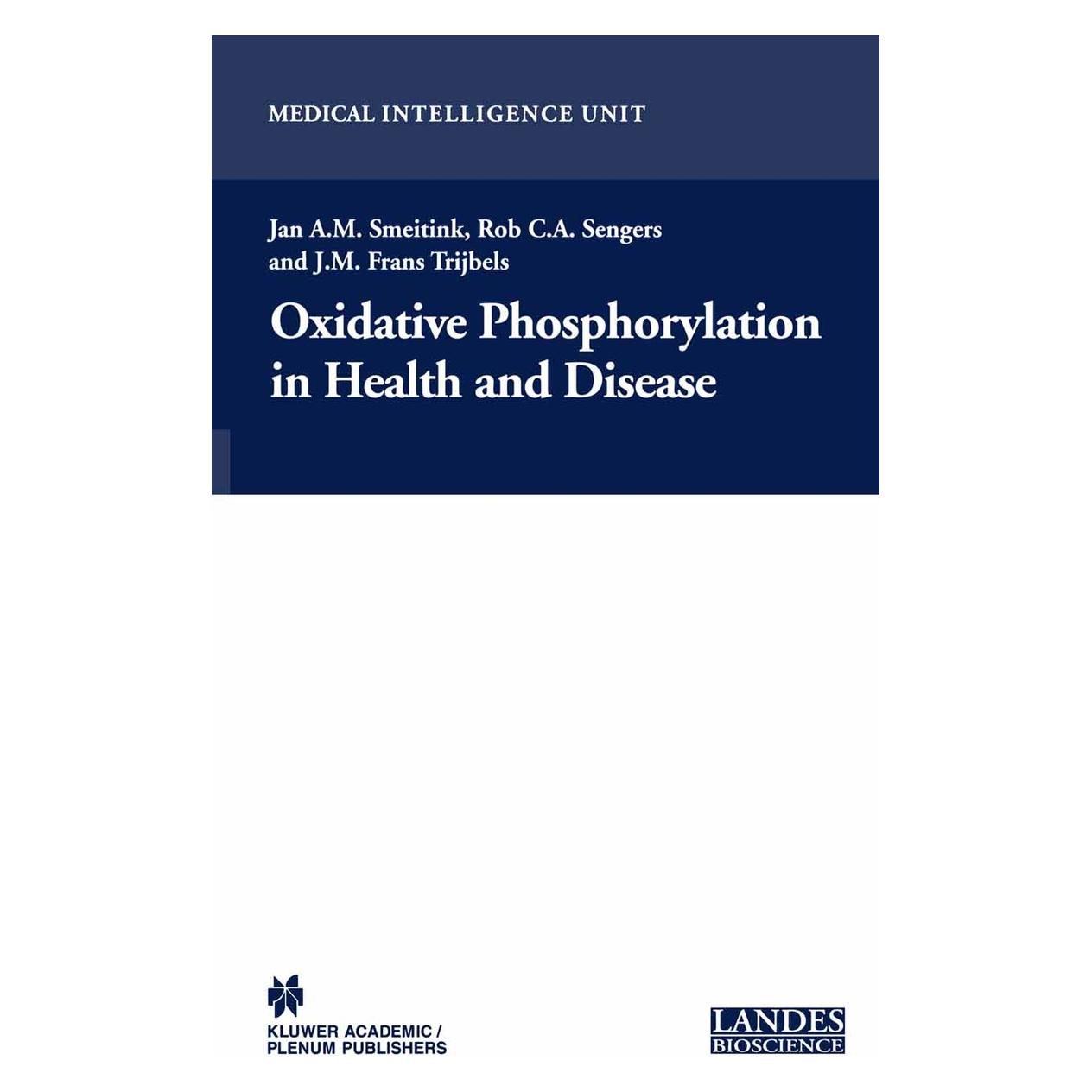 MEDICAL INTELLIGENCE UNIT

Jan A.M. Smeitink, Rob C.A. Sengers and J.M. Frans Trijbels

Oxidative Phosphorylation in Health and Disease

KLUWER ACADEMIC / PLENUM PUBLISHERS

LANDES BIOSCIENCE